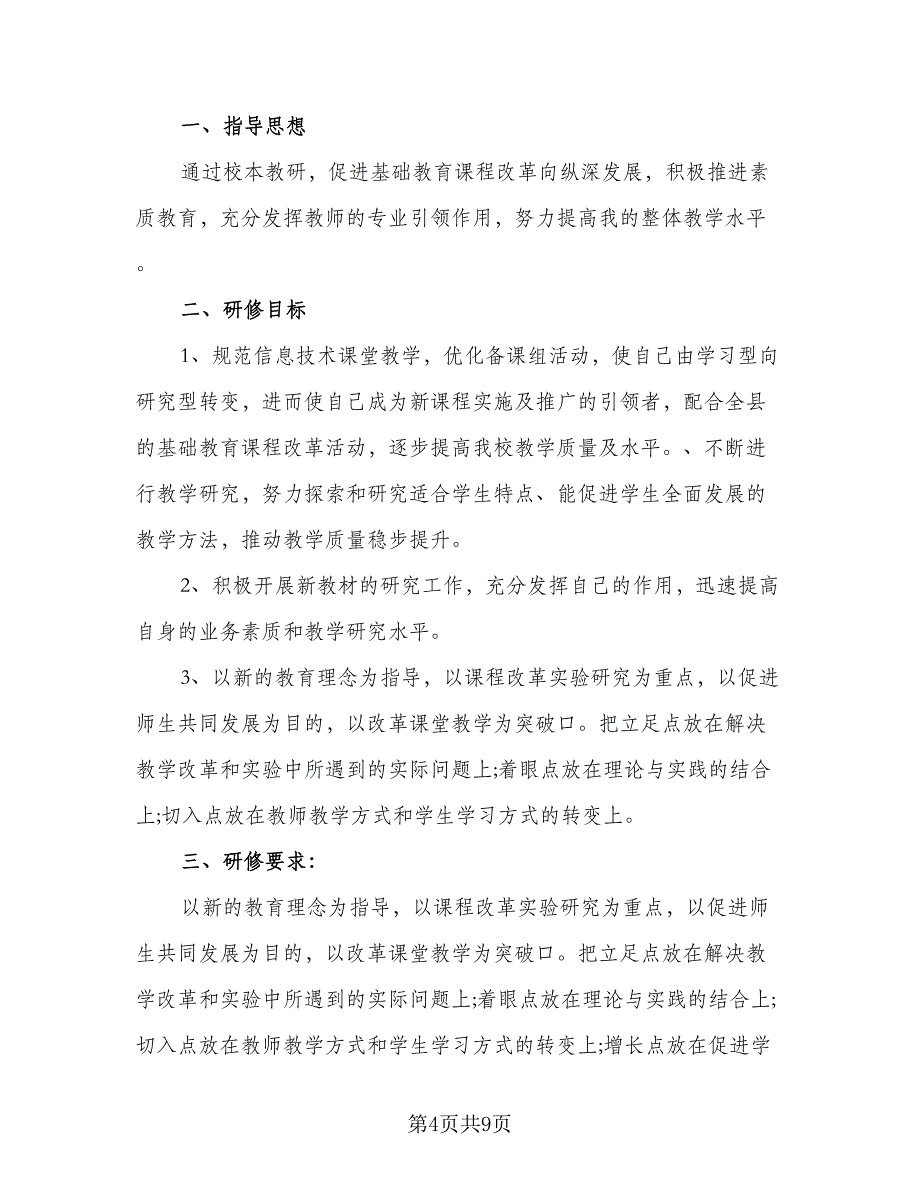 一、指导思想

通过校本教研，促进基础教育课程改革向纵深发展，积极推进素质教育，充分发挥教师的专业引领作用，努力提高我的整体教学水平。

二、研修目标

1、规范信息技术课堂教学，优化备课组活动，使自己由学习型向研究型转变，进而使自己成为新课程实施及推广的引领者，配合全县的基础教育课程改革活动，逐步提高我校教学质量及水平。、不断进行教学研究，努力探索和研究适合学生特点、能促进学生全面发展的教学方法，推动教学质量稳步提升。

2、积极开展新教材的研究工作，充分发挥自己的作用，迅速提高自身的业务素质和教学研究水平。

3、以新的教育理念为指导，以课程改革实验研究为重点，以促进师生共同发展为目的，以改革课堂教学为突破口。把立足点放在解决教学改革和实验中所遇到的实际问题上;着眼点放在理论与实践的结合上;切入点放在教师教学方式和学生学习方式的转变上。

三、研修要求:

以新的教育理念为指导，以课程改革实验研究为重点，以促进师生共同发展为目的，以改革课堂教学为突破口。把立足点放在解决教学改革和实验中所遇到的实际问题上;着眼点放在理论与实践的结合上;切入点放在教师教学方式和学生学习方式的转变上;增长点放在促进学

第4页共9页